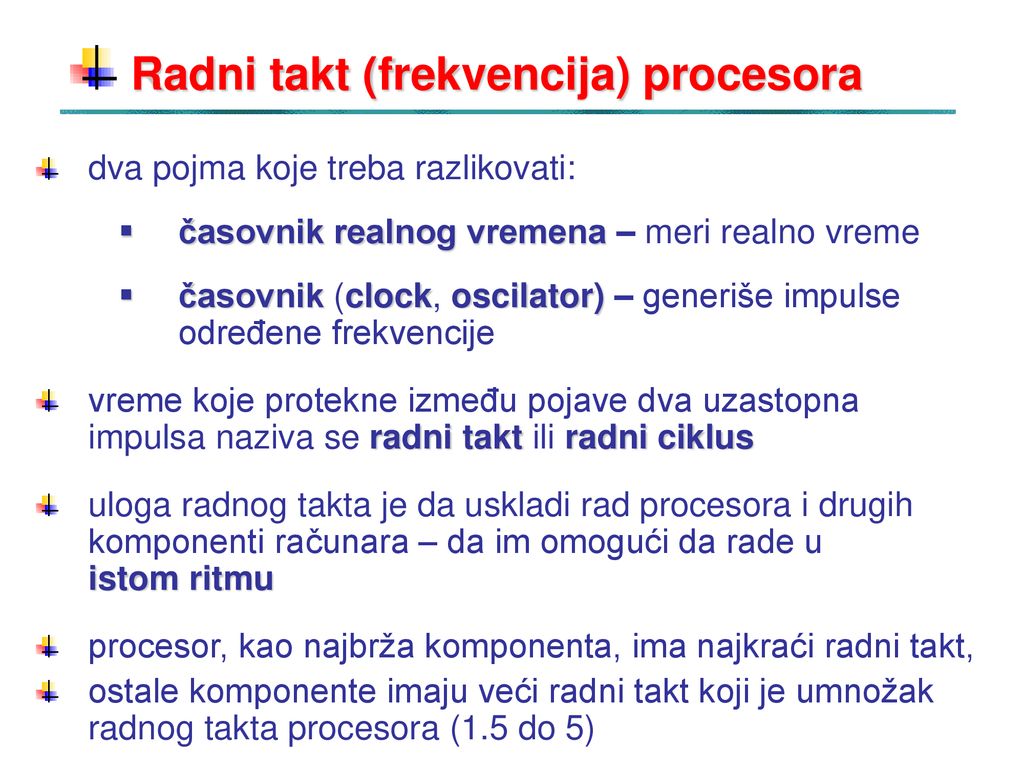 Radni takt (frekvencija) procesora

dva pojma koje treba razlikovati:

▪ časovnik realnog vremena – meri realno vreme

▪ časovnik (clock, oscilator) – generiše impulse određene frekvencije

vreme koje protekne između pojave dva uzastopna impulsa naziva se radni takt ili radni ciklus

uloga radnog takta je da uskladi rad procesora i drugih komponenti računara – da im omogući da rade u istom ritmu

procesor, kao najbrža komponenta, ima najkraći radni takt,

ostale komponente imaju veći radni takt koji je umnožak radnog takta procesora (1.5 do 5)